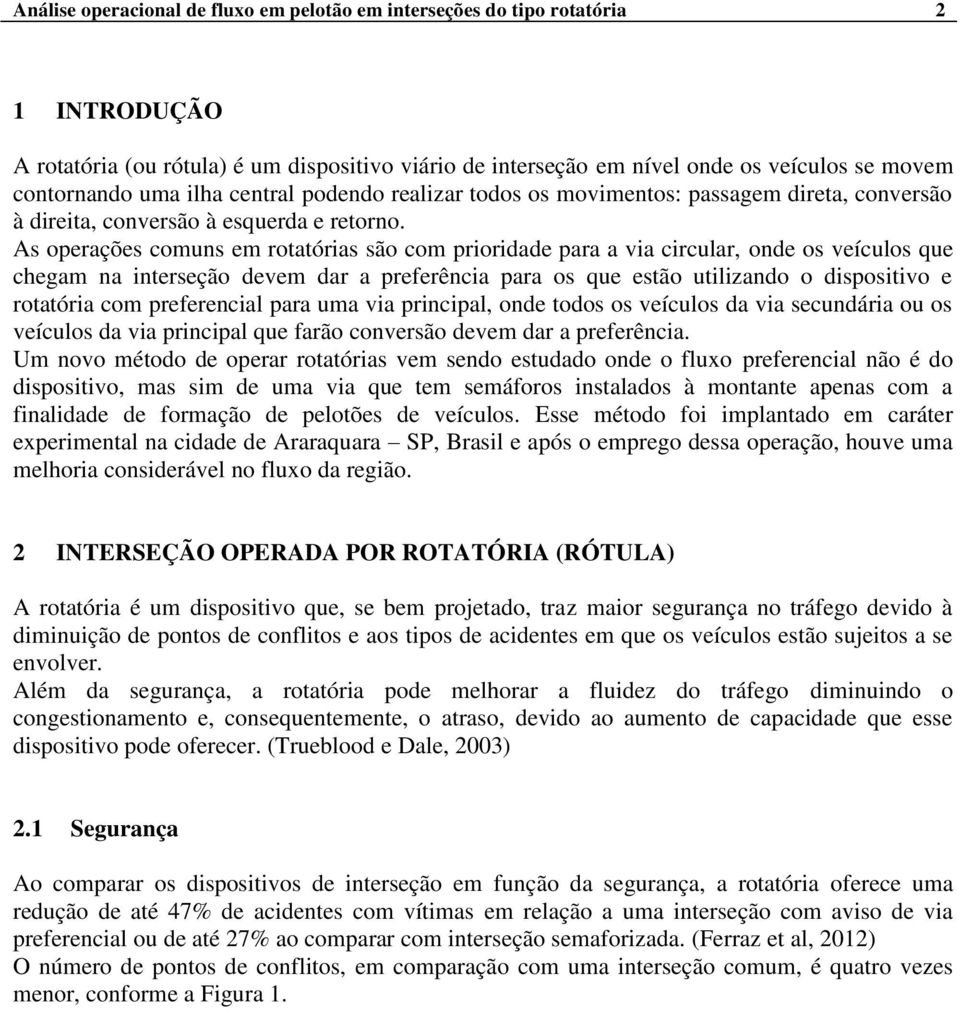 Análise operacional de fluxo em pelotão em interseções do tipo rotatória 2

1 INTRODUÇÃO

A rotatória (ou rótula) é um dispositivo viário de interseção em nível onde os veículos se movem contornando uma ilha central podendo realizar todos os movimentos: passagem direta, conversão à direita, conversão à esquerda e retorno.
As operações comuns em rotatórias são com prioridade para a via circular, onde os veículos que chegam na interseção devem dar a preferência para os que estão utilizando o dispositivo e rotatória com preferencial para uma via principal, onde todos os veículos da via secundária ou os veículos da via principal que farão conversão devem dar a preferência.
Um novo método de operar rotatórias vem sendo estudado onde o fluxo preferencial não é do dispositivo, mas sim de uma via que tem semáforos instalados à montante apenas com a finalidade de formação de pelotões de veículos. Esse método foi implantado em caráter experimental na cidade de Araraquara – SP, Brasil e após o emprego dessa operação, houve uma melhoria considerável no fluxo da região.

2 INTERSEÇÃO OPERADA POR ROTATÓRIA (RÓTULA)

A rotatória é um dispositivo que, se bem projetado, traz maior segurança no tráfego devido à diminuição de pontos de conflitos e aos tipos de acidentes em que os veículos estão sujeitos a se envolver.
Além da segurança, a rotatória pode melhorar a fluidez do tráfego diminuindo o congestionamento e, consequentemente, o atraso, devido ao aumento de capacidade que esse dispositivo pode oferecer. (Trueblood e Dale, 2003)

2.1 Segurança

Ao comparar os dispositivos de interseção em função da segurança, a rotatória oferece uma redução de até 47% de acidentes com vítimas em relação a uma interseção com aviso de via preferencial ou de até 27% ao comparar com interseção semaforizada. (Ferraz et al, 2012)
O número de pontos de conflitos, em comparação com uma interseção comum, é quatro vezes menor, conforme a Figura 1.